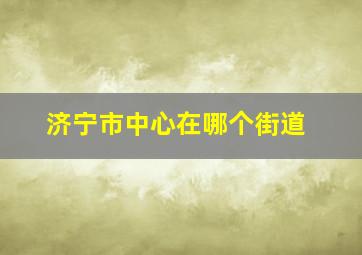 济宁市中心在哪个街道